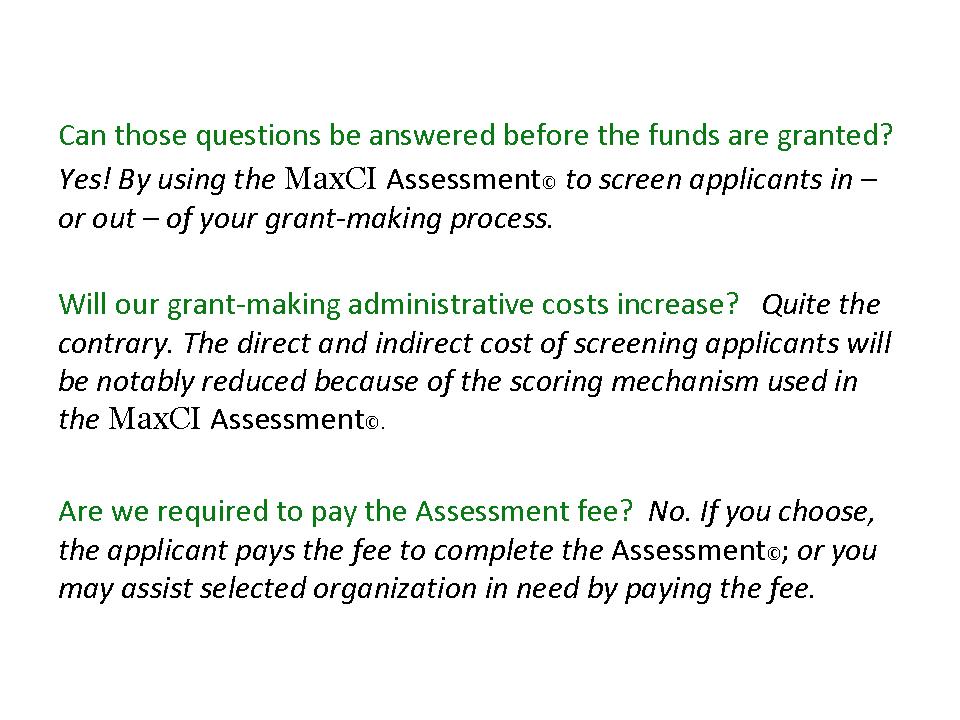 Can those questions be answered before the funds are granted? Yes! By using the MaxCI Assessment© to screen applicants in – or out – of your grant-making process.

Will our grant-making administrative costs increase? Quite the contrary. The direct and indirect cost of screening applicants will be notably reduced because of the scoring mechanism used in the MaxCI Assessment©.

Are we required to pay the Assessment fee? No. If you choose, the applicant pays the fee to complete the Assessment©; or you may assist selected organization in need by paying the fee.